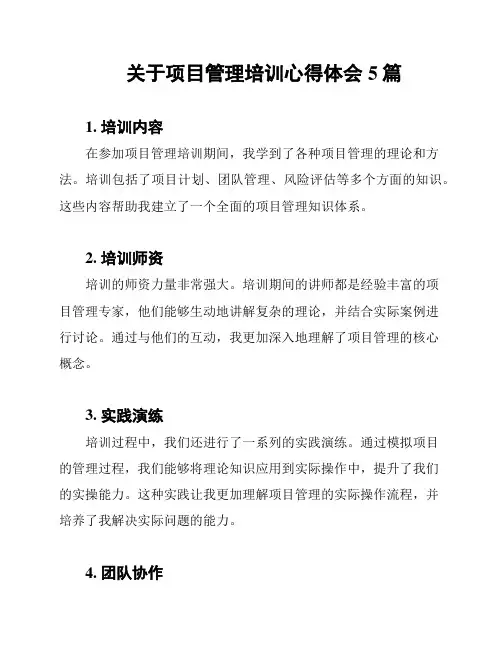 关于项目管理培训心得体会 5 篇

1. 培训内容

在参加项目管理培训期间，我学到了各种项目管理的理论和方法。培训包括了项目计划、团队管理、风险评估等多个方面的知识。这些内容帮助我建立了一个全面的项目管理知识体系。

2. 培训师资

培训的师资力量非常强大。培训期间的讲师都是经验丰富的项目管理专家，他们能够生动地讲解复杂的理论，并结合实际案例进行讨论。通过与他们的互动，我更加深入地理解了项目管理的核心概念。

3. 实践演练

培训过程中，我们还进行了一系列的实践演练。通过模拟项目的管理过程，我们能够将理论知识应用到实际操作中，提升了我们的实操能力。这种实践让我更加理解项目管理的实际操作流程，并培养了我解决实际问题的能力。

4. 团队协作